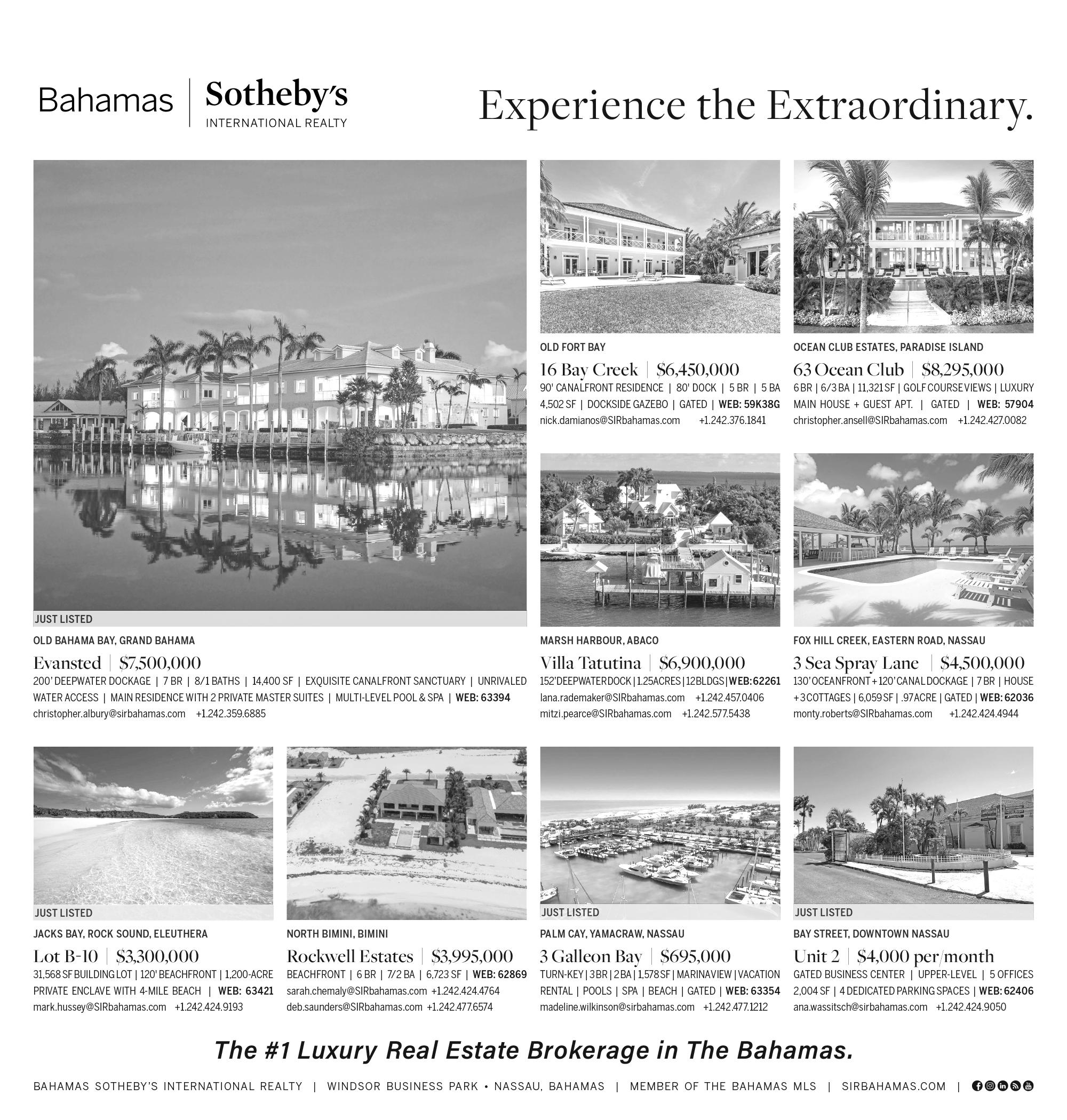 Bahamas | Sotheby's INTERNATIONAL REALTY

Experience the Extraordinary.

JUST LISTED

OLD BAHAMA BAY, GRAND BAHAMA

Evansted | $7,500,000

200' DEEPWATER DOCKAGE | 7 BR | 8/1 BATHS | 14,400 SF | EXQUISITE CANALFRONT SANCTUARY | UNRIVALED WATER ACCESS | MAIN RESIDENCE WITH 2 PRIVATE MASTER SUITES | MULTI-LEVEL POOL & SPA | WEB: 63394

christopher.albury@sirbahamas.com +1.242.359.6885

OLD FORT BAY

16 Bay Creek | $6,450,000

90' CANALFRONT RESIDENCE | 80' DOCK | 5 BR | 5 BA 4,502 SF | DOCKSIDE GAZEBO | GATED | WEB: 59K38G

nick.damianos@SIRbahamas.com +1.242.376.1841

OCEAN CLUB ESTATES, PARADISE ISLAND

63 Ocean Club | $8,295,000

6 BR | 6/3 BA | 11,321 SF | GOLF COURSE VIEWS | LUXURY MAIN HOUSE + GUEST APT. | GATED | WEB: 57904

christopher.ansell@SIRbahamas.com +1.242.427.0082

MARSH HARBOUR, ABACO

Villa Tatutina | $6,900,000

152' DEEPWATER DOCK | 1.25 ACRES | 12 BLDGS | WEB: 62261

lana.rademaker@SIRbahamas.com +1.242.457.0406

mitzi.pearce@SIRbahamas.com +1.242.577.5438

FOX HILL CREEK, EASTERN ROAD, NASSAU

3 Sea Spray Lane | $4,500,000

130' OCEANFRONT + 120' CANAL DOCKAGE | 7 BR | HOUSE + 3 COTTAGES | 6,059 SF | .97 ACRE | GATED | WEB: 62036

monty.roberts@SIRbahamas.com +1.242.424.4944

JUST LISTED

JACKS BAY, ROCK SOUND, ELEUTHERA

Lot B-10 | $3,300,000

31,568 SF BUILDING LOT | 120' BEACHFRONT | 1,200-ACRE PRIVATE ENCLAVE WITH 4-MILE BEACH | WEB: 63421

mark.hussey@SIRbahamas.com +1.242.424.9193

NORTH BIMINI, BIMINI

Rockwell Estates | $3,995,000

BEACHFRONT | 6 BR | 7/2 BA | 6,723 SF | WEB: 62869

sarah.chemaly@SIRbahamas.com +1.242.424.4764

deb.saunders@SIRbahamas.com +1.242.477.6574

JUST LISTED

PALM CAY, YAMACRAW, NASSAU

3 Galleon Bay | $695,000

TURN-KEY | 3 BR | 2 BA | 1,578 SF | MARINA VIEW | VACATION RENTAL | POOLS | SPA | BEACH | GATED | WEB: 63354

madeline.wilkinson@sirbahamas.com +1.242.477.1212

JUST LISTED

BAY STREET, DOWNTOWN NASSAU

Unit 2 | $4,000 per/month

GATED BUSINESS CENTER | UPPER-LEVEL | 5 OFFICES 2,004 SF | 4 DEDICATED PARKING SPACES | WEB: 62406

ana.wassitsch@sirbahamas.com +1.242.424.9050

The #1 Luxury Real Estate Brokerage in The Bahamas.

BAHAMAS SOTHEBY'S INTERNATIONAL REALTY | WINDSOR BUSINESS PARK • NASSAU, BAHAMAS | MEMBER OF THE BAHAMAS MLS | SIRBAHAMAS.COM |